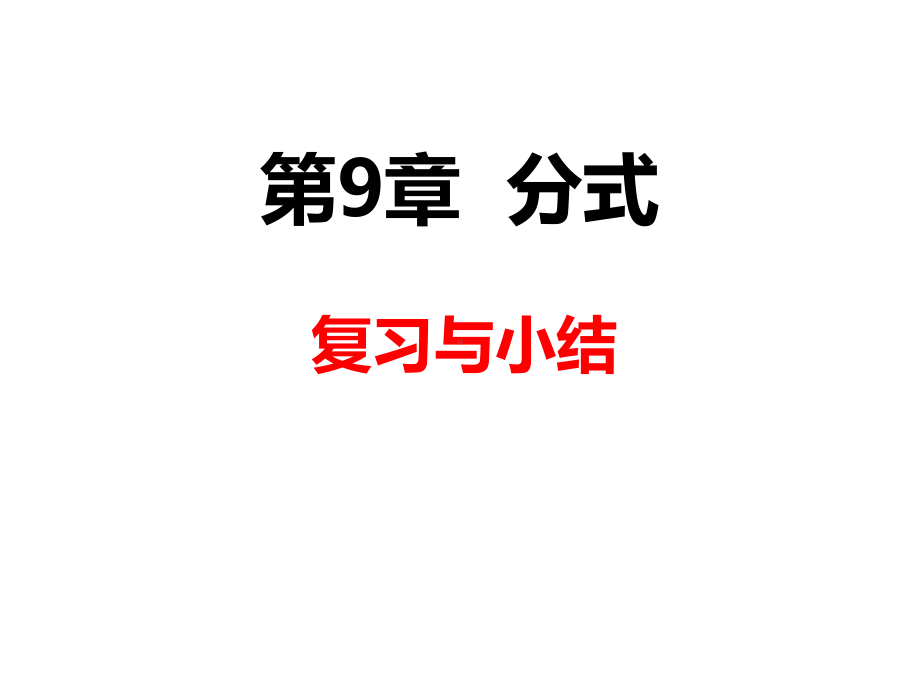 第9章　分式

复习与小结